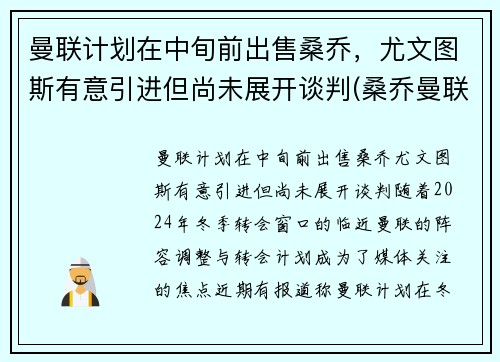 曼联计划在中旬前出售桑乔，尤文图斯有意引进但尚未展开谈判(桑乔曼联

曼联计划在中旬前出售桑乔尤文图斯有意引进但尚未展开谈判随着2024年冬季转会窗口的临近曼联的阵容调整与转会计划成为了媒体关注的焦点近期有报道称曼联计划在冬